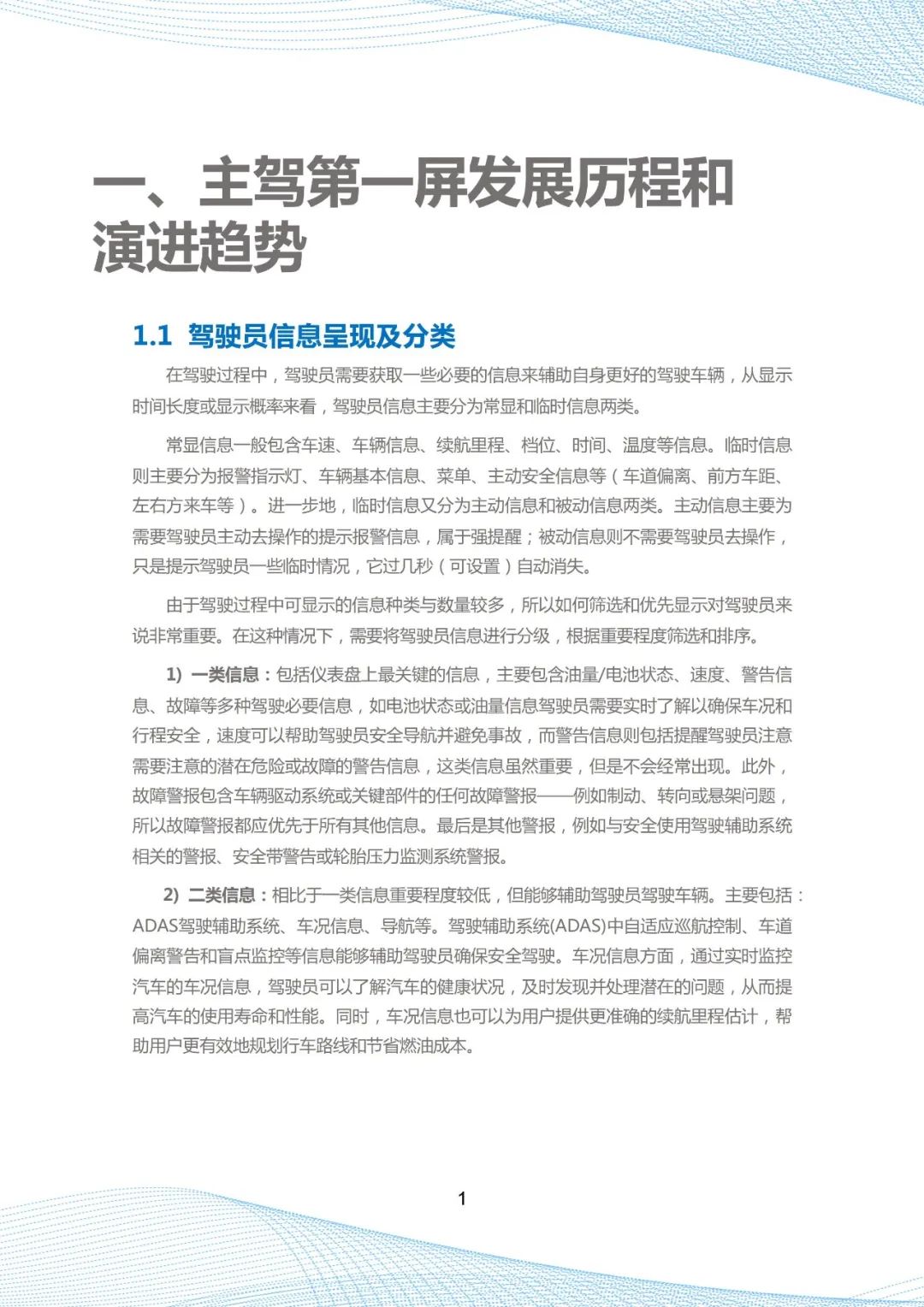 一、主驾第一屏发展历程和演进趋势

1.1 驾驶员信息呈现及分类

在驾驶过程中，驾驶员需要获取一些必要的信息来辅助自身更好的驾驶车辆，从显示时间长度或显示概率来看，驾驶员信息主要分为常显和临时信息两类。

常显信息一般包含车速、车辆信息、续航里程、档位、时间、温度等信息。临时信息则主要分为报警指示灯、车辆基本信息、菜单、主动安全信息等（车道偏离、前方车距、左右方来车等）。进一步地，临时信息又分为主动信息和被动信息两类。主动信息主要为需要驾驶员主动去操作的提示报警信息，属于强提醒；被动信息则不需要驾驶员去操作，只是提示驾驶员一些临时情况，它过几秒（可设置）自动消失。

由于驾驶过程中可显示的信息种类与数量较多，所以如何筛选和优先显示对驾驶员来说非常重要。在这种情况下，需要将驾驶员信息进行分级，根据重要程度筛选和排序。

1) 一类信息：包括仪表盘上最关键的信息，主要包含油量/电池状态、速度、警告信息、故障等多种驾驶必要信息，如电池状态或油量信息驾驶员需要实时了解以确保车况和行程安全，速度可以帮助驾驶员安全导航并避免事故，而警告信息则包括提醒驾驶员注意需要注意的潜在危险或故障的警告信息，这类信息虽然重要，但是不会经常出现。此外，故障警报包含车辆驱动系统或关键部件的任何故障警报——例如制动、转向或悬架问题，所以故障警报都应优先于所有其他信息。最后是其他警报，例如与安全使用驾驶辅助系统相关的警报、安全带警告或轮胎压力监测系统警报。

2) 二类信息：相比于一类信息重要程度较低，但能够辅助驾驶员驾驶车辆。主要包括：ADAS驾驶辅助系统、车况信息、导航等。驾驶辅助系统(ADAS)中自适应巡航控制、车道偏离警告和盲点监控等信息能够辅助驾驶员确保安全驾驶。车况信息方面，通过实时监控汽车的车况信息，驾驶员可以了解汽车的健康状况，及时发现并处理潜在的问题，从而提高汽车的使用寿命和性能。同时，车况信息也可以为用户提供更准确的续航里程估计，帮助用户更有效地规划行车路线和节省燃油成本。

1